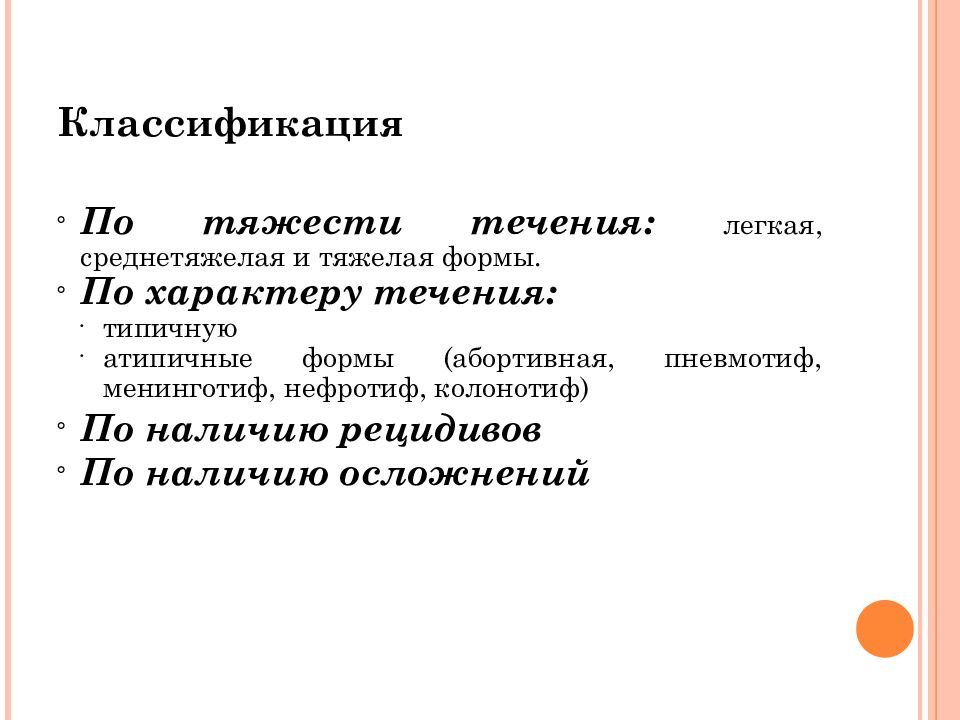 Классификация

◦ По тяжести течения: легкая, среднетяжелая и тяжелая формы.

◦ По характеру течения:

· типичную

· атипичные формы (абортивная, пневмотиф, менинготиф, нефротиф, колонотиф)

◦ По наличию рецидивов

◦ По наличию осложнений